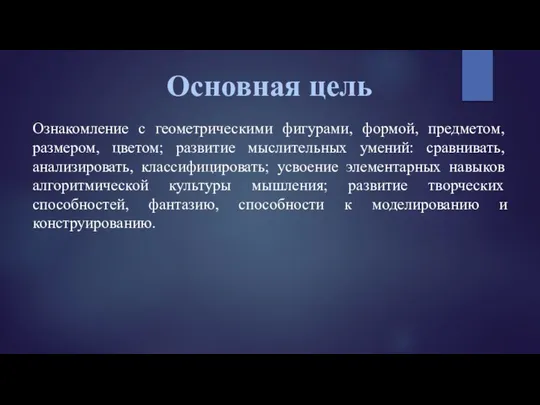 Основная цель

Ознакомление с геометрическими фигурами, формой, предметом, размером, цветом; развитие мыслительных умений: сравнивать, анализировать, классифицировать; усвоение элементарных навыков алгоритмической культуры мышления; развитие творческих способностей, фантазию, способности к моделированию и конструированию.